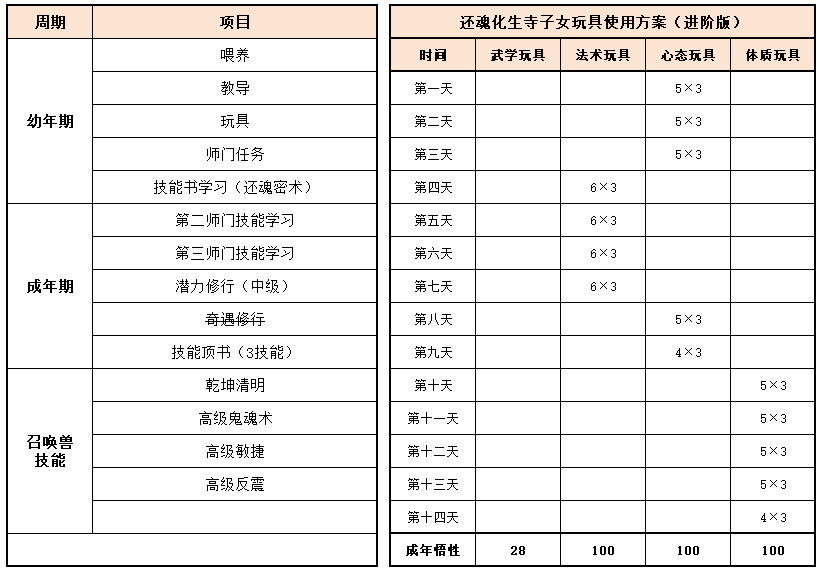 | 周期 | 项目 |
|---|---|
| 幼年期 | 喂养 |
| | 教导 |
| | 玩具 |
| | 师门任务 |
| | 技能书学习（还魂密术） |
| 成年期 | 第二师门技能学习 |
| | 第三师门技能学习 |
| | 潜力修行（中级） |
| | 奇遇修行 |
| | 技能顶书（3技能） |
| 召唤兽技能 | 乾坤清明 |
| | 高级鬼魂术 |
| | 高级敏捷 |
| | 高级反震 |
| | |

还魂化生寺子女玩具使用方案（进阶版）

| 时间 | 武学玩具 | 法术玩具 | 心态玩具 | 体质玩具 |
|---|---|---|---|---|
| 第一天 | | | 5×3 | |
| 第二天 | | | 5×3 | |
| 第三天 | | | 5×3 | |
| 第四天 | | 6×3 | | |
| 第五天 | | 6×3 | | |
| 第六天 | | 6×3 | | |
| 第七天 | | 6×3 | | |
| 第八天 | | | 5×3 | |
| 第九天 | | | 4×3 | |
| 第十天 | | | | 5×3 |
| 第十一天 | | | | 5×3 |
| 第十二天 | | | | 5×3 |
| 第十三天 | | | | 5×3 |
| 第十四天 | | | | 4×3 |
| 成年悟性 | 28 | 100 | 100 | 100 |